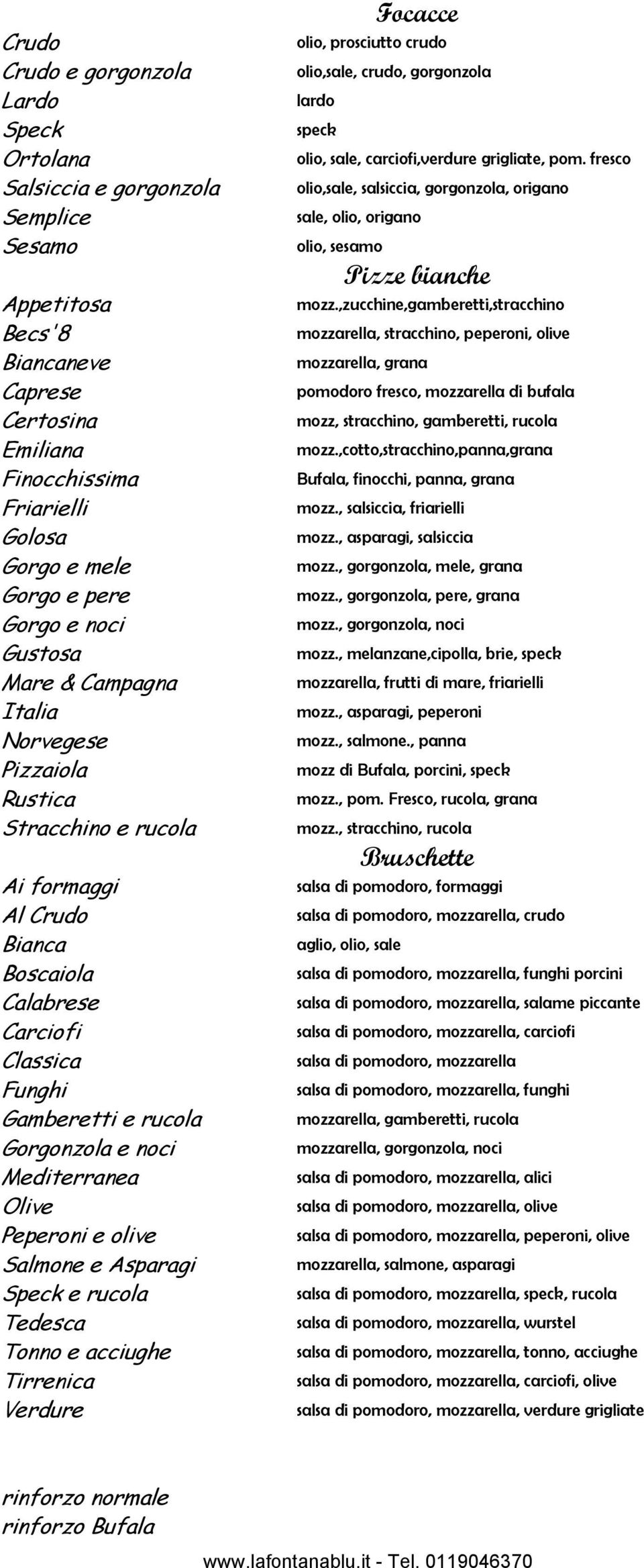 Focacce

| | |
|---|---|
| Crudo | olio, prosciutto crudo |
| Crudo e gorgonzola | olio,sale, crudo, gorgonzola |
| Lardo | lardo |
| Speck | speck |
| Ortolana | olio, sale, carciofi,verdure grigliate, pom. fresco |
| Salsiccia e gorgonzola | olio,sale, salsiccia, gorgonzola, origano |
| Semplice | sale, olio, origano |
| Sesamo | olio, sesamo |

Pizze bianche

| | |
|---|---|
| Appetitosa | mozz.,zucchine,gamberetti,stracchino |
| Becs'8 | mozzarella, stracchino, peperoni, olive |
| Biancaneve | mozzarella, grana |
| Caprese | pomodoro fresco, mozzarella di bufala |
| Certosina | mozz, stracchino, gamberetti, rucola |
| Emiliana | mozz.,cotto,stracchino,panna,grana |
| Finocchissima | Bufala, finocchi, panna, grana |
| Friarielli | mozz., salsiccia, friarielli |
| Golosa | mozz., asparagi, salsiccia |
| Gorgo e mele | mozz., gorgonzola, mele, grana |
| Gorgo e pere | mozz., gorgonzola, pere, grana |
| Gorgo e noci | mozz., gorgonzola, noci |
| Gustosa | mozz., melanzane,cipolla, brie, speck |
| Mare & Campagna | mozzarella, frutti di mare, friarielli |
| Italia | mozz., asparagi, peperoni |
| Norvegese | mozz., salmone., panna |
| Pizzaiola | mozz di Bufala, porcini, speck |
| Rustica | mozz., pom. Fresco, rucola, grana |
| Stracchino e rucola | mozz., stracchino, rucola |

Bruschette

| | |
|---|---|
| Ai formaggi | salsa di pomodoro, formaggi |
| Al Crudo | salsa di pomodoro, mozzarella, crudo |
| Bianca | aglio, olio, sale |
| Boscaiola | salsa di pomodoro, mozzarella, funghi porcini |
| Calabrese | salsa di pomodoro, mozzarella, salame piccante |
| Carciofi | salsa di pomodoro, mozzarella, carciofi |
| Classica | salsa di pomodoro, mozzarella |
| Funghi | salsa di pomodoro, mozzarella, funghi |
| Gamberetti e rucola | mozzarella, gamberetti, rucola |
| Gorgonzola e noci | mozzarella, gorgonzola, noci |
| Mediterranea | salsa di pomodoro, mozzarella, alici |
| Olive | salsa di pomodoro, mozzarella, olive |
| Peperoni e olive | salsa di pomodoro, mozzarella, peperoni, olive |
| Salmone e Asparagi | mozzarella, salmone, asparagi |
| Speck e rucola | salsa di pomodoro, mozzarella, speck, rucola |
| Tedesca | salsa di pomodoro, mozzarella, wurstel |
| Tonno e acciughe | salsa di pomodoro, mozzarella, tonno, acciughe |
| Tirrenica | salsa di pomodoro, mozzarella, carciofi, olive |
| Verdure | salsa di pomodoro, mozzarella, verdure grigliate |

rinforzo normale
rinforzo Bufala

www.lafontanablu.it - Tel. 0119046370